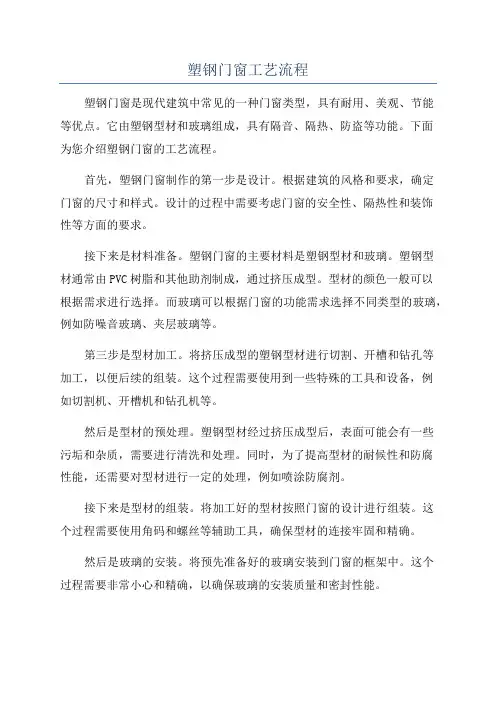 塑钢门窗工艺流程

塑钢门窗是现代建筑中常见的一种门窗类型，具有耐用、美观、节能等优点。它由塑钢型材和玻璃组成，具有隔音、隔热、防盗等功能。下面为您介绍塑钢门窗的工艺流程。

首先，塑钢门窗制作的第一步是设计。根据建筑的风格和要求，确定门窗的尺寸和样式。设计的过程中需要考虑门窗的安全性、隔热性和装饰性等方面的要求。

接下来是材料准备。塑钢门窗的主要材料是塑钢型材和玻璃。塑钢型材通常由PVC树脂和其他助剂制成，通过挤压成型。型材的颜色一般可以根据需求进行选择。而玻璃可以根据门窗的功能需求选择不同类型的玻璃，例如防噪音玻璃、夹层玻璃等。

第三步是型材加工。将挤压成型的塑钢型材进行切割、开槽和钻孔等加工，以便后续的组装。这个过程需要使用到一些特殊的工具和设备，例如切割机、开槽机和钻孔机等。

然后是型材的预处理。塑钢型材经过挤压成型后，表面可能会有一些污垢和杂质，需要进行清洗和处理。同时，为了提高型材的耐候性和防腐性能，还需要对型材进行一定的处理，例如喷涂防腐剂。

接下来是型材的组装。将加工好的型材按照门窗的设计进行组装。这个过程需要使用角码和螺丝等辅助工具，确保型材的连接牢固和精确。

然后是玻璃的安装。将预先准备好的玻璃安装到门窗的框架中。这个过程需要非常小心和精确，以确保玻璃的安装质量和密封性能。